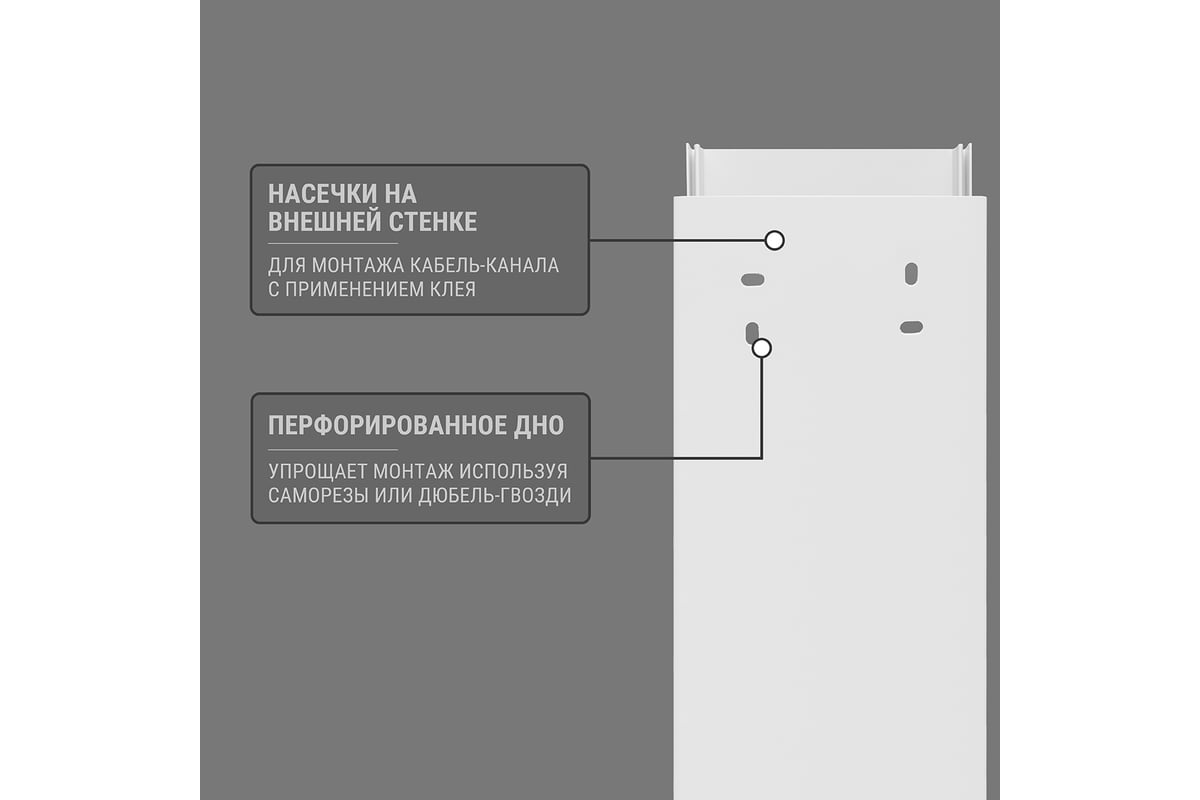 НАСЕЧКИ НА ВНЕШНЕЙ СТЕНКЕ

ДЛЯ МОНТАЖА КАБЕЛЬ-КАНАЛА С ПРИМЕНЕНИЕМ КЛЕЯ

ПЕРФОРИРОВАННОЕ ДНО

УПРОЩАЕТ МОНТАЖ ИСПОЛЬЗУЯ САМОРЕЗЫ ИЛИ ДЮБЕЛЬ-ГВОЗДИ